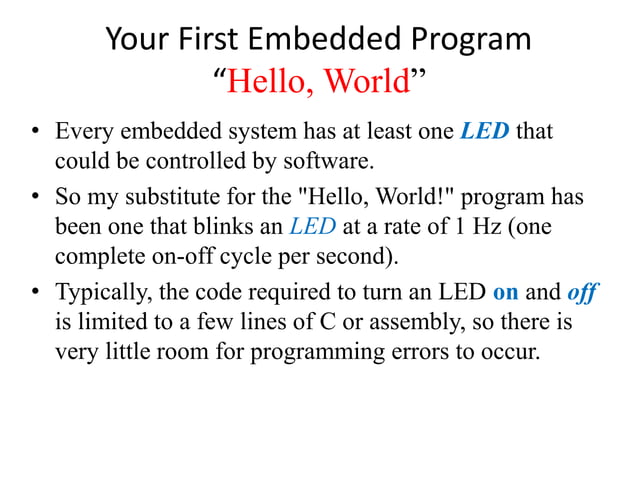 Your First Embedded Program
“Hello, World”

• Every embedded system has at least one LED that could be controlled by software.

• So my substitute for the "Hello, World!" program has been one that blinks an LED at a rate of 1 Hz (one complete on-off cycle per second).

• Typically, the code required to turn an LED on and off is limited to a few lines of C or assembly, so there is very little room for programming errors to occur.